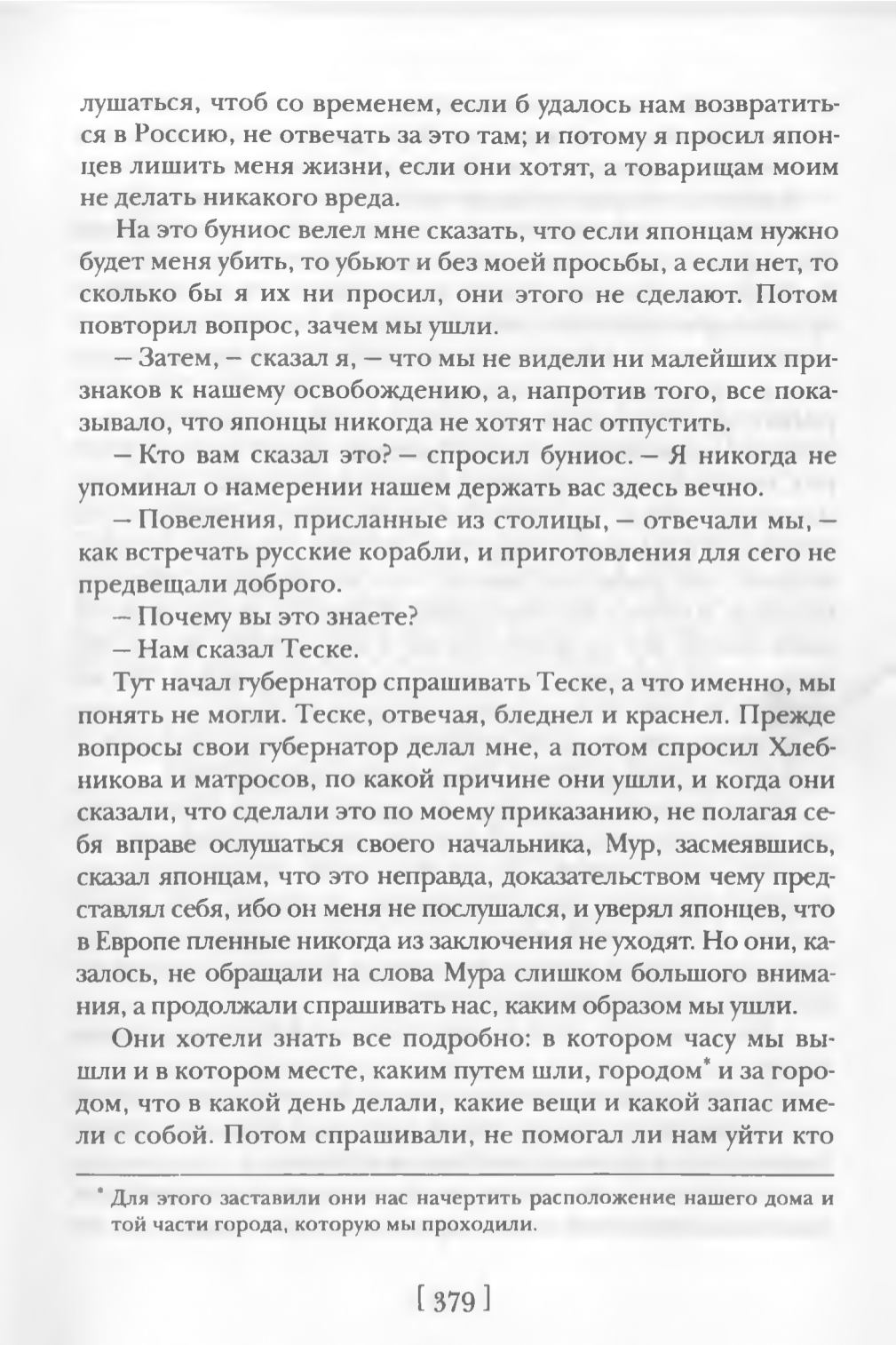 лушаться, чтоб со временем, если б удалось нам возвратиться в Россию, не отвечать за это там; и потому я просил японцев лишить меня жизни, если они хотят, а товарищам моим не делать никакого вреда.

На это буниос велел мне сказать, что если японцам нужно будет меня убить, то убьют и без моей просьбы, а если нет, то сколько бы я их ни просил, они этого не сделают. Потом повторил вопрос, зачем мы ушли.

— Затем, — сказал я, — что мы не видели ни малейших признаков к нашему освобождению, а, напротив того, все показывало, что японцы никогда не хотят нас отпустить.

— Кто вам сказал это? — спросил буниос. — Я никогда не упоминал о намерении нашем держать вас здесь вечно.

— Повеления, присланные из столицы, — отвечали мы, — как встречать русские корабли, и приготовления для сего не предвещали доброго.

— Почему вы это знаете?

— Нам сказал Теске.

Тут начал губернатор спрашивать Теске, а что именно, мы понять не могли. Теске, отвечая, бледнел и краснел. Прежде вопросы свои губернатор делал мне, а потом спросил Хлебникова и матросов, по какой причине они ушли, и когда они сказали, что сделали это по моему приказанию, не полагая себя вправе ослушаться своего начальника, Мур, засмеявшись, сказал японцам, что это неправда, доказательством чему представлял себя, ибо он меня не послушался, и уверял японцев, что в Европе пленные никогда из заключения не уходят. Но они, казалось, не обращали на слова Мура слишком большого внимания, а продолжали спрашивать нас, каким образом мы ушли.

Они хотели знать все подробно: в котором часу мы вышли и в котором месте, каким путем шли, городом* и за городом, что в какой день делали, какие вещи и какой запас имели с собой. Потом спрашивали, не помогал ли нам уйти кто

* Для этого заставили они нас начертить расположение нашего дома и той части города, которую мы проходили.

[ 379 ]